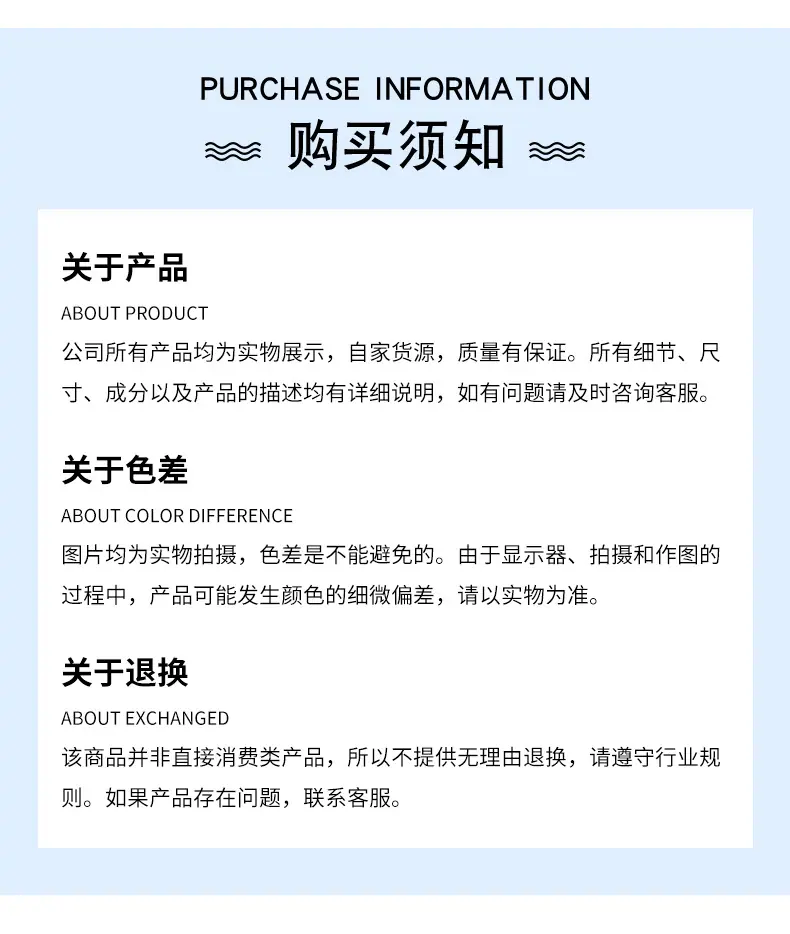 PURCHASE INFORMATION

购买须知

关于产品

ABOUT PRODUCT

公司所有产品均为实物展示，自家货源，质量有保证。所有细节、尺寸、成分以及产品的描述均有详细说明，如有问题请及时咨询客服。

关于色差

ABOUT COLOR DIFFERENCE

图片均为实物拍摄，色差是不能避免的。由于显示器、拍摄和作图的过程中，产品可能发生颜色的细微偏差，请以实物为准。

关于退换

ABOUT EXCHANGED

该商品并非直接消费类产品，所以不提供无理由退换，请遵守行业规则。如果产品存在问题，联系客服。